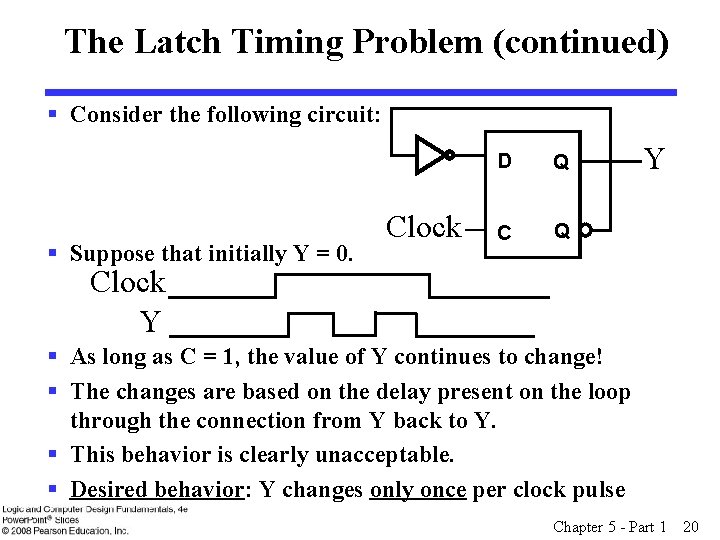 The Latch Timing Problem (continued)

▪ Consider the following circuit:

D Q Y

Clock C Q

▪ Suppose that initially Y = 0.

Clock

Y

▪ As long as C = 1, the value of Y continues to change!

▪ The changes are based on the delay present on the loop through the connection from Y back to Y.

▪ This behavior is clearly unacceptable.

▪ Desired behavior: Y changes only once per clock pulse

Logic and Computer Design Fundamentals, 4e
PowerPoint® Slides
© 2008 Pearson Education, Inc.

Chapter 5 - Part 1 20